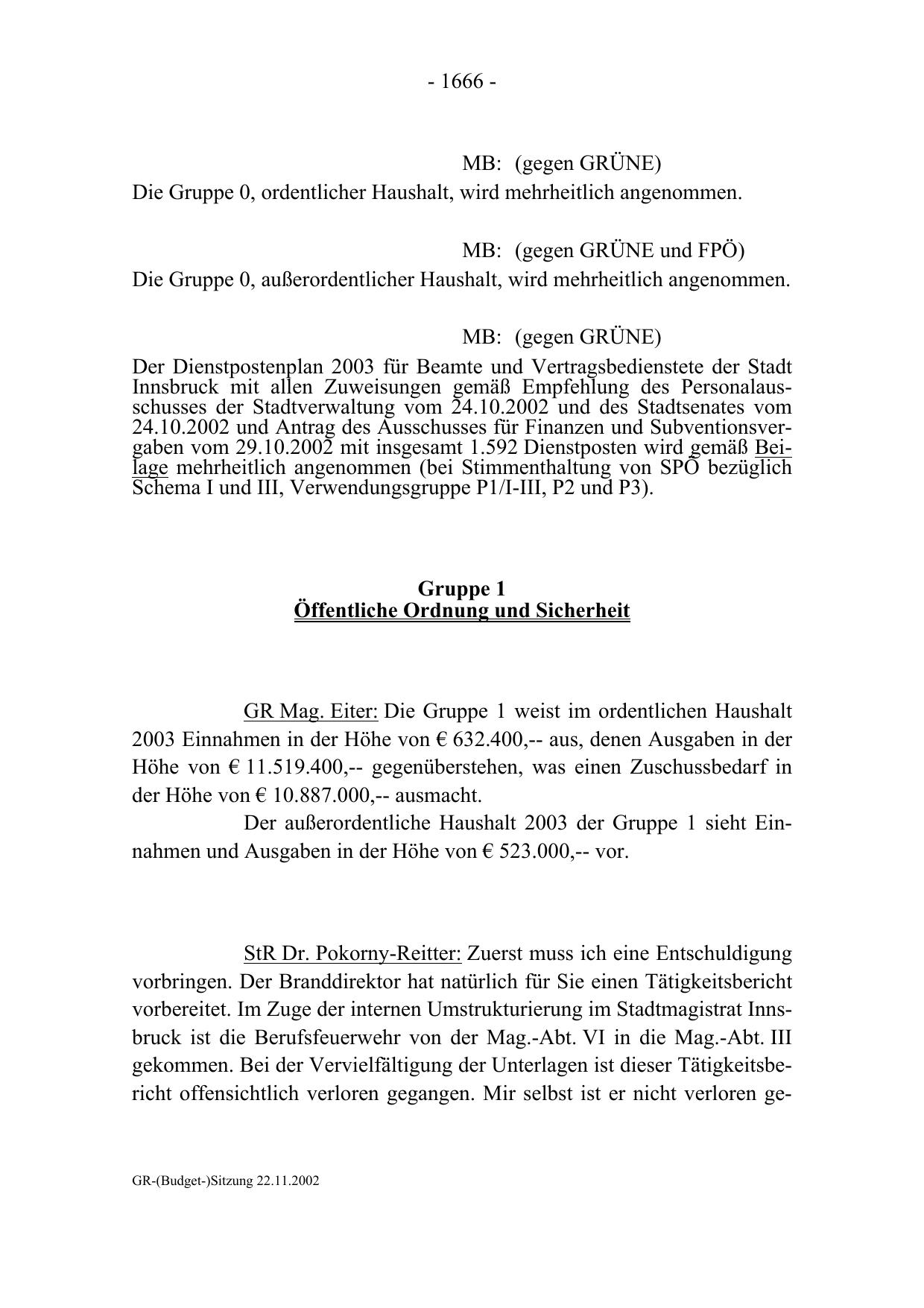 - 1666 -

MB: (gegen GRÜNE)
Die Gruppe 0, ordentlicher Haushalt, wird mehrheitlich angenommen.

MB: (gegen GRÜNE und FPÖ)
Die Gruppe 0, außerordentlicher Haushalt, wird mehrheitlich angenommen.

MB: (gegen GRÜNE)
Der Dienstpostenplan 2003 für Beamte und Vertragsbedienstete der Stadt Innsbruck mit allen Zuweisungen gemäß Empfehlung des Personalausschusses der Stadtverwaltung vom 24.10.2002 und des Stadtsenates vom 24.10.2002 und Antrag des Ausschusses für Finanzen und Subventionsvergaben vom 29.10.2002 mit insgesamt 1.592 Dienstposten wird gemäß Beilage mehrheitlich angenommen (bei Stimmenthaltung von SPÖ bezüglich Schema I und III, Verwendungsgruppe P1/I-III, P2 und P3).

Gruppe 1
Öffentliche Ordnung und Sicherheit

GR Mag. Eiter: Die Gruppe 1 weist im ordentlichen Haushalt 2003 Einnahmen in der Höhe von € 632.400,-- aus, denen Ausgaben in der Höhe von € 11.519.400,-- gegenüberstehen, was einen Zuschussbedarf in der Höhe von € 10.887.000,-- ausmacht.

Der außerordentliche Haushalt 2003 der Gruppe 1 sieht Einnahmen und Ausgaben in der Höhe von € 523.000,-- vor.

StR Dr. Pokorny-Reitter: Zuerst muss ich eine Entschuldigung vorbringen. Der Branddirektor hat natürlich für Sie einen Tätigkeitsbericht vorbereitet. Im Zuge der internen Umstrukturierung im Stadtmagistrat Innsbruck ist die Berufsfeuerwehr von der Mag.-Abt. VI in die Mag.-Abt. III gekommen. Bei der Vervielfältigung der Unterlagen ist dieser Tätigkeitsbericht offensichtlich verloren gegangen. Mir selbst ist er nicht verloren ge-

GR-(Budget-)Sitzung 22.11.2002